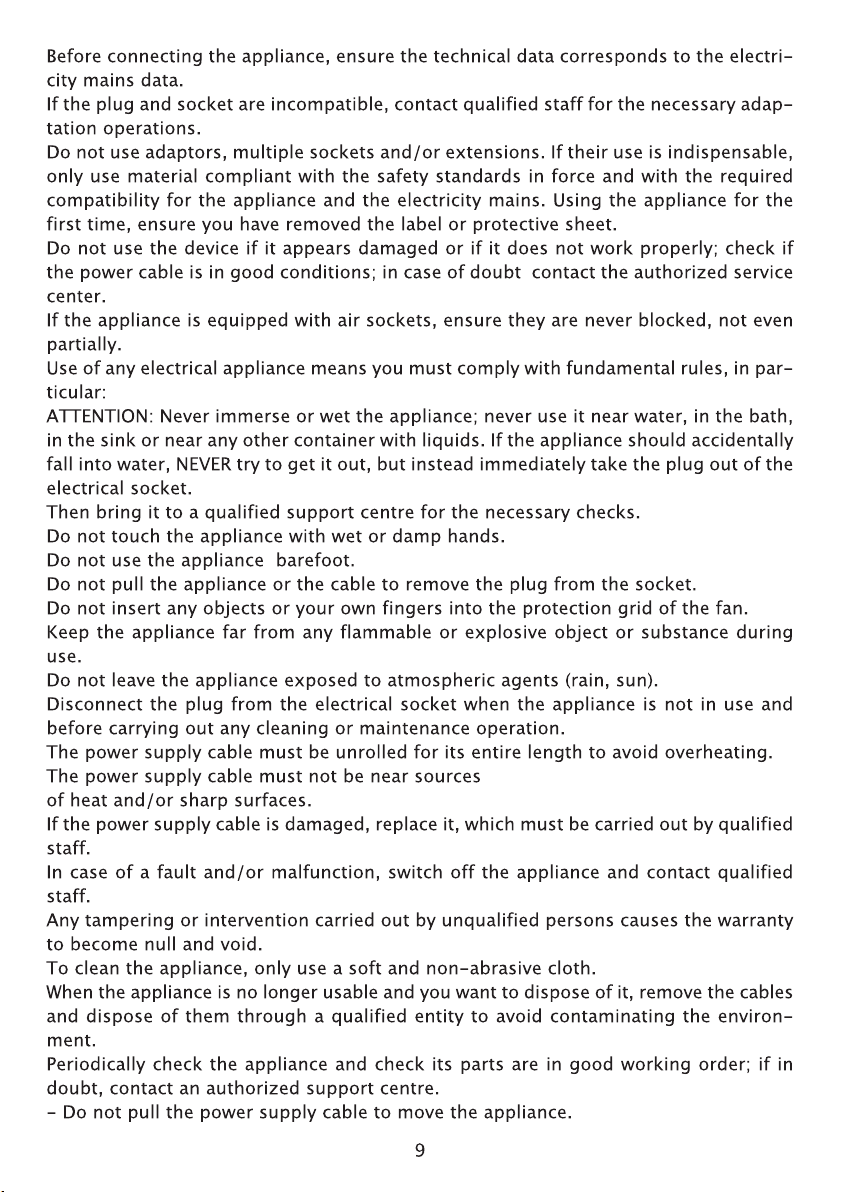 Before connecting the appliance, ensure the technical data corresponds to the electricity mains data.
If the plug and socket are incompatible, contact qualified staff for the necessary adaptation operations.
Do not use adaptors, multiple sockets and/or extensions. If their use is indispensable, only use material compliant with the safety standards in force and with the required compatibility for the appliance and the electricity mains. Using the appliance for the first time, ensure you have removed the label or protective sheet.
Do not use the device if it appears damaged or if it does not work properly; check if the power cable is in good conditions; in case of doubt contact the authorized service center.
If the appliance is equipped with air sockets, ensure they are never blocked, not even partially.
Use of any electrical appliance means you must comply with fundamental rules, in particular:
ATTENTION: Never immerse or wet the appliance; never use it near water, in the bath, in the sink or near any other container with liquids. If the appliance should accidentally fall into water, NEVER try to get it out, but instead immediately take the plug out of the electrical socket.
Then bring it to a qualified support centre for the necessary checks.
Do not touch the appliance with wet or damp hands.
Do not use the appliance barefoot.
Do not pull the appliance or the cable to remove the plug from the socket.
Do not insert any objects or your own fingers into the protection grid of the fan.
Keep the appliance far from any flammable or explosive object or substance during use.
Do not leave the appliance exposed to atmospheric agents (rain, sun).
Disconnect the plug from the electrical socket when the appliance is not in use and before carrying out any cleaning or maintenance operation.
The power supply cable must be unrolled for its entire length to avoid overheating.
The power supply cable must not be near sources of heat and/or sharp surfaces.
If the power supply cable is damaged, replace it, which must be carried out by qualified staff.
In case of a fault and/or malfunction, switch off the appliance and contact qualified staff.
Any tampering or intervention carried out by unqualified persons causes the warranty to become null and void.
To clean the appliance, only use a soft and non-abrasive cloth.
When the appliance is no longer usable and you want to dispose of it, remove the cables and dispose of them through a qualified entity to avoid contaminating the environment.
Periodically check the appliance and check its parts are in good working order; if in doubt, contact an authorized support centre.
- Do not pull the power supply cable to move the appliance.
9